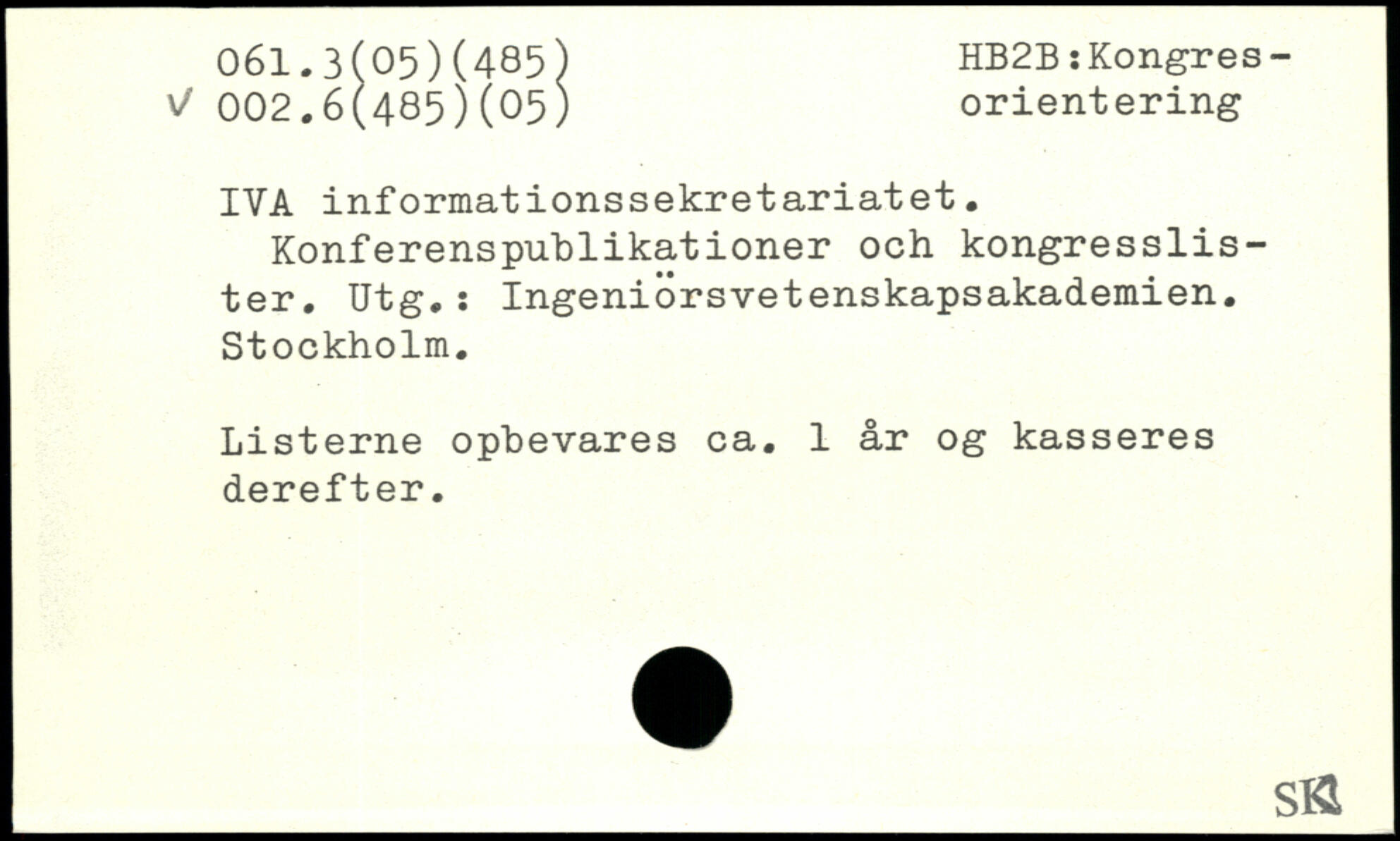 061.3(05)(485)
V 002.6(485)(05)

HB2B:Kongresorientering

IVA informationssekretariatet.

Konferenspublikationer och kongresslister. Utg.: Ingeniörsvetenskapsakademien. Stockholm.

Listerne opbevares ca. 1 år og kasseres derefter.

SK